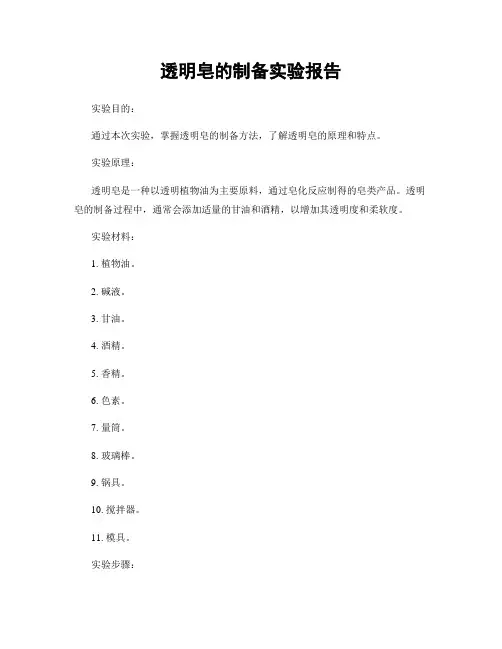 透明皂的制备实验报告

实验目的：

通过本次实验，掌握透明皂的制备方法，了解透明皂的原理和特点。

实验原理：

透明皂是一种以透明植物油为主要原料，通过皂化反应制得的皂类产品。透明皂的制备过程中，通常会添加适量的甘油和酒精，以增加其透明度和柔软度。

实验材料：

1. 植物油。

2. 碱液。

3. 甘油。

4. 酒精。

5. 香精。

6. 色素。

7. 量筒。

8. 玻璃棒。

9. 锅具。

10. 搅拌器。

11. 模具。

实验步骤：